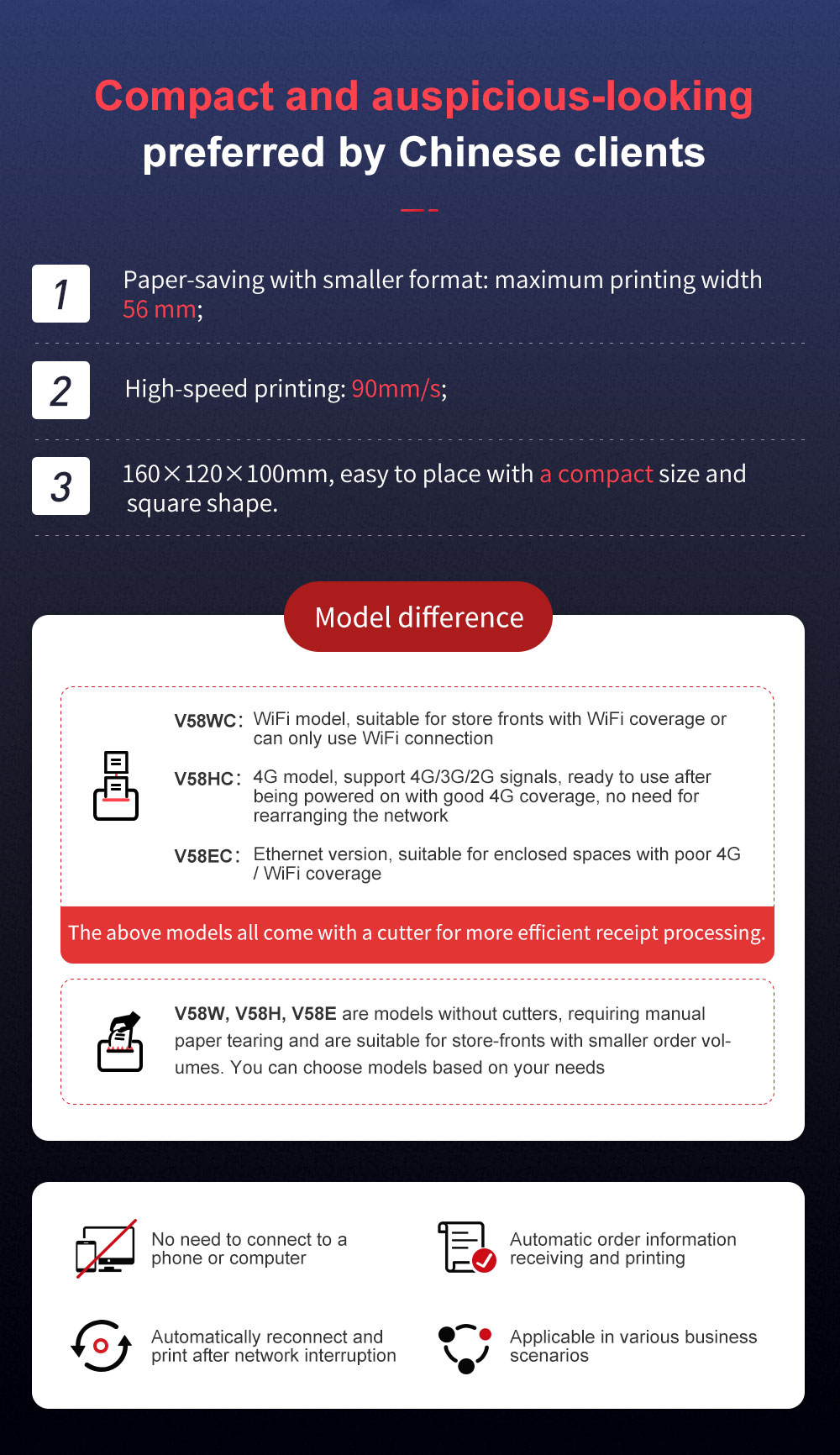 Compact and auspicious-looking
preferred by Chinese clients

1 Paper-saving with smaller format: maximum printing width 56 mm;

2 High-speed printing: 90mm/s;

3 160×120×100mm, easy to place with a compact size and square shape.

Model difference

V58WC: WiFi model, suitable for store fronts with WiFi coverage or can only use WiFi connection

V58HC: 4G model, support 4G/3G/2G signals, ready to use after being powered on with good 4G coverage, no need for rearranging the network

V58EC: Ethernet version, suitable for enclosed spaces with poor 4G / WiFi coverage

The above models all come with a cutter for more efficient receipt processing.

V58W, V58H, V58E are models without cutters, requiring manual paper tearing and are suitable for store-fronts with smaller order volumes. You can choose models based on your needs

No need to connect to a phone or computer

Automatic order information receiving and printing

Automatically reconnect and print after network interruption

Applicable in various business scenarios